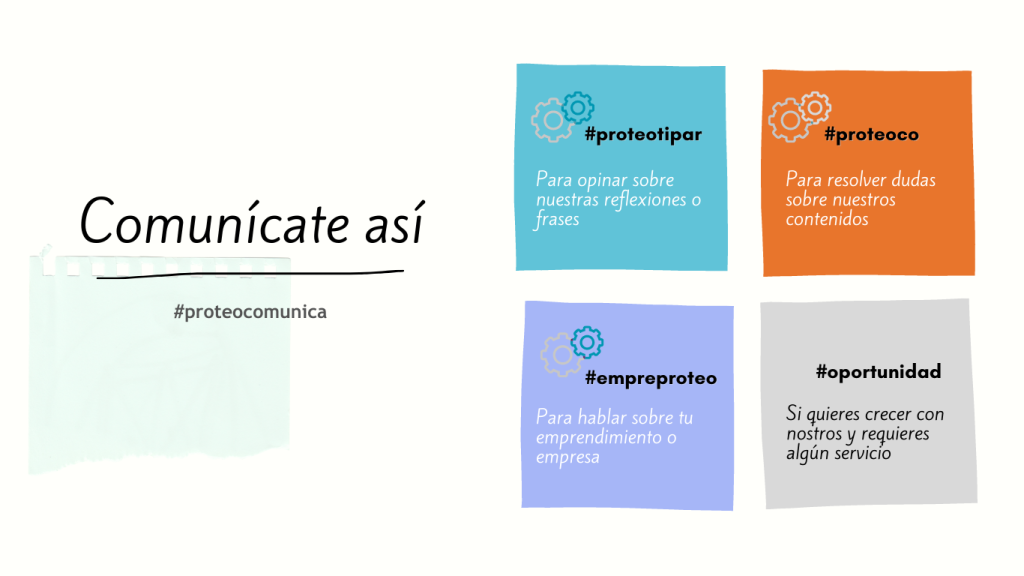 Comunícate así

#proteocomunica

#proteotipar

Para opinar sobre nuestras reflexiones o frases

#proteoco

Para resolver dudas sobre nuestros contenidos

#empreproteo

Para hablar sobre tu emprendimiento o empresa

#oportunidad

Si quieres crecer con nostros y requieres algún servicio